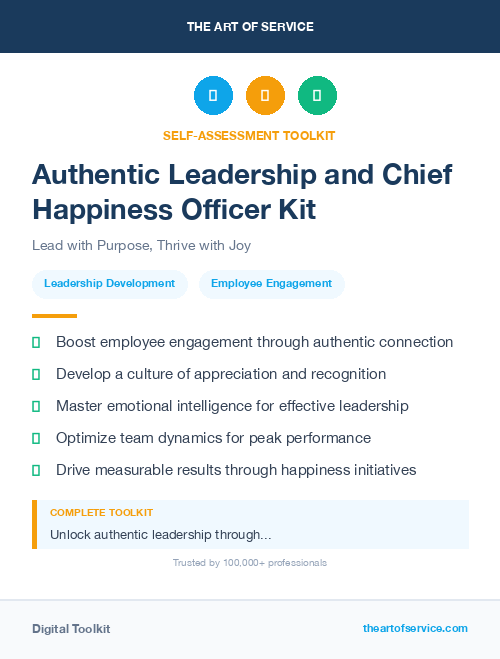 THE ART OF SERVICE

SELF-ASSESSMENT TOOLKIT

Authentic Leadership and Chief Happiness Officer Kit

Lead with Purpose, Thrive with Joy

Leadership Development

Employee Engagement

Boost employee engagement through authentic connection

Develop a culture of appreciation and recognition

Master emotional intelligence for effective leadership

Optimize team dynamics for peak performance

Drive measurable results through happiness initiatives

COMPLETE TOOLKIT

Unlock authentic leadership through...

Trusted by 100,000+ professionals

Digital Toolkit

theartofservice.com